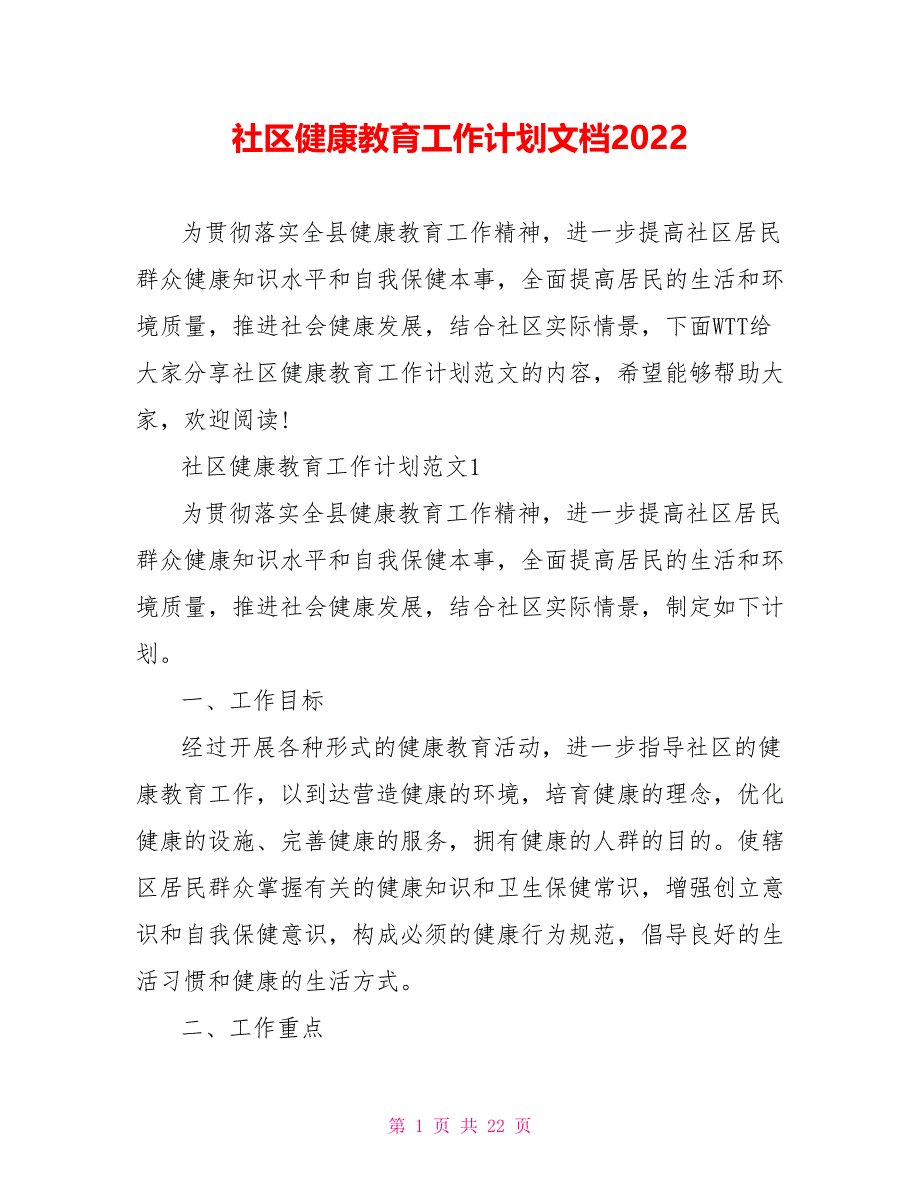 社区健康教育工作计划文档2022

为贯彻落实全县健康教育工作精神，进一步提高社区居民群众健康知识水平和自我保健本事，全面提高居民的生活和环境质量，推进社会健康发展，结合社区实际情景，下面WTT给大家分享社区健康教育工作计划范文的内容，希望能够帮助大家，欢迎阅读!

社区健康教育工作计划范文1

为贯彻落实全县健康教育工作精神，进一步提高社区居民群众健康知识水平和自我保健本事，全面提高居民的生活和环境质量，推进社会健康发展，结合社区实际情景，制定如下计划。

一、工作目标

经过开展各种形式的健康教育活动，进一步指导社区的健康教育工作，以到达营造健康的环境，培育健康的理念，优化健康的设施、完善健康的服务，拥有健康的人群的目的。使辖区居民群众掌握有关的健康知识和卫生保健常识，增强创立意识和自我保健意识，构成必须的健康行为规范，倡导良好的生活习惯和健康的生活方式。

二、工作重点

第 1 页 共 22 页